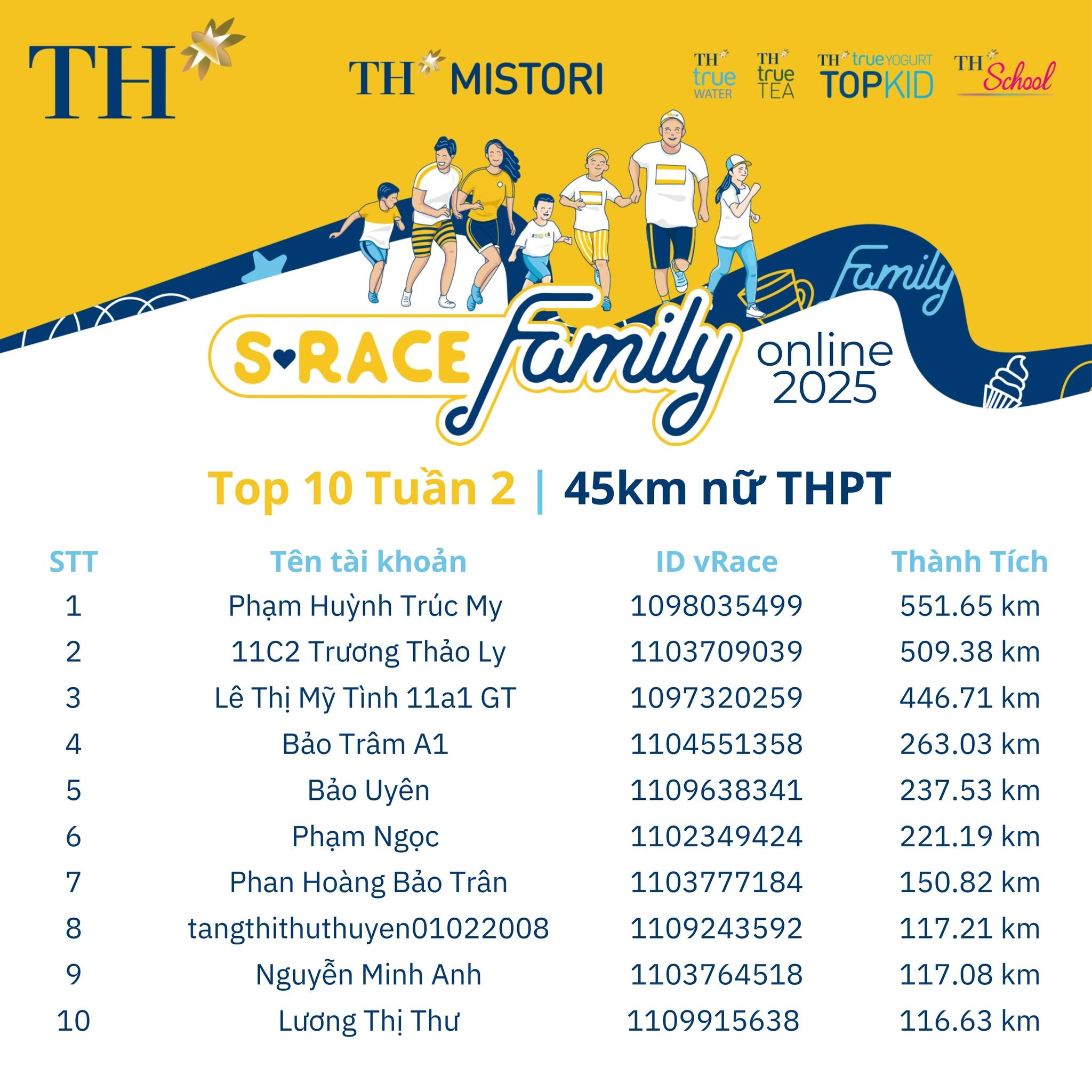 TH

TH MISTORI

TH true WATER

TH true TEA

TH true YOGURT TOPKID

TH School

Family

S RACE Family online 2025

Top 10 Tuần 2 | 45km nữ THPT

| STT | Tên tài khoản | ID vRace | Thành Tích |
|---|---|---|---|
| 1 | Phạm Huỳnh Trúc My | 1098035499 | 551.65 km |
| 2 | 11C2 Trương Thảo Ly | 1103709039 | 509.38 km |
| 3 | Lê Thị Mỹ Tình 11a1 GT | 1097320259 | 446.71 km |
| 4 | Bảo Trâm A1 | 1104551358 | 263.03 km |
| 5 | Bảo Uyên | 1109638341 | 237.53 km |
| 6 | Phạm Ngọc | 1102349424 | 221.19 km |
| 7 | Phan Hoàng Bảo Trân | 1103777184 | 150.82 km |
| 8 | tangthithuthuyen01022008 | 1109243592 | 117.21 km |
| 9 | Nguyễn Minh Anh | 1103764518 | 117.08 km |
| 10 | Lương Thị Thư | 1109915638 | 116.63 km |